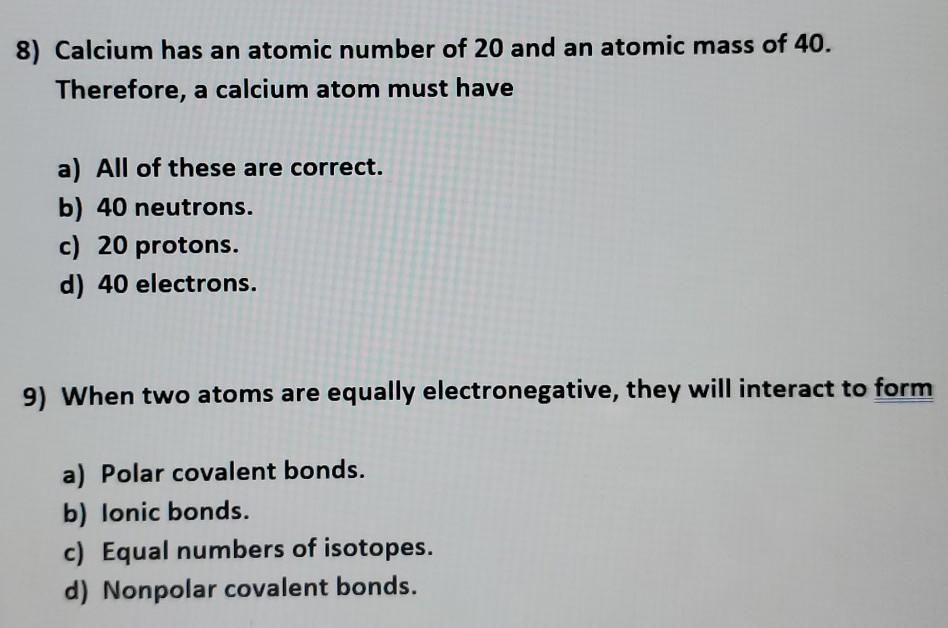 8) Calcium has an atomic number of 20 and an atomic mass of 40. Therefore, a calcium atom must have

a) All of these are correct.
b) 40 neutrons.
c) 20 protons.
d) 40 electrons.

9) When two atoms are equally electronegative, they will interact to form

a) Polar covalent bonds.
b) Ionic bonds.
c) Equal numbers of isotopes.
d) Nonpolar covalent bonds.